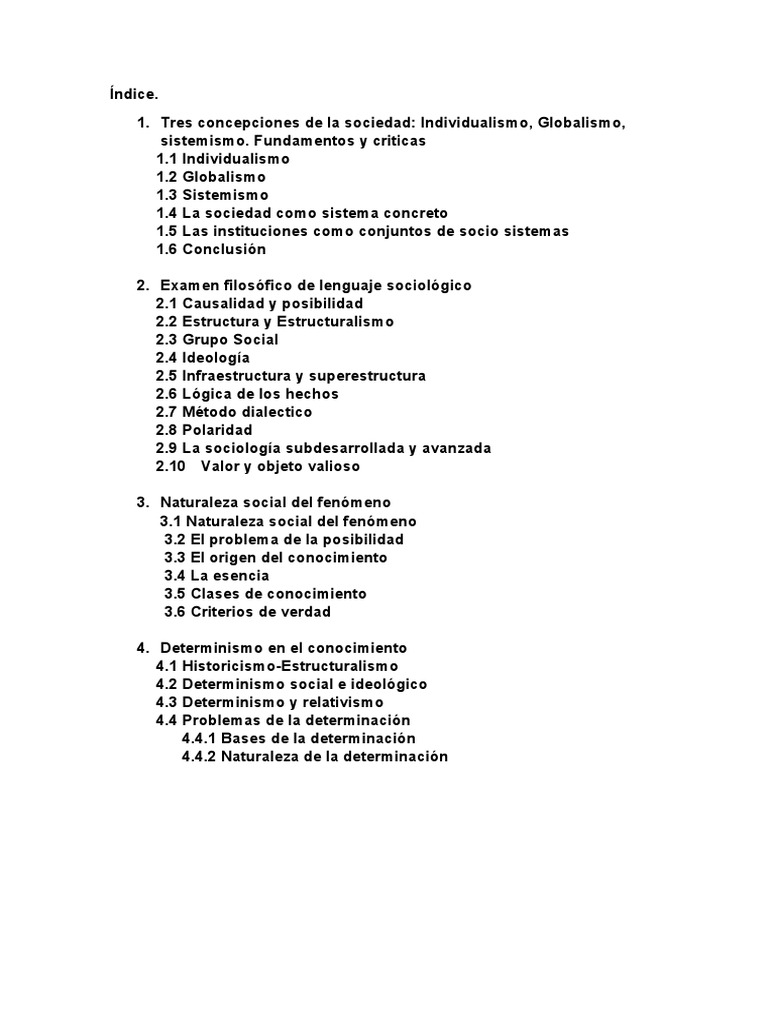 Índice.

1. Tres concepciones de la sociedad: Individualismo, Globalismo, sistemismo. Fundamentos y criticas
1.1 Individualismo
1.2 Globalismo
1.3 Sistemismo
1.4 La sociedad como sistema concreto
1.5 Las instituciones como conjuntos de socio sistemas
1.6 Conclusión

2. Examen filosófico de lenguaje sociológico
2.1 Causalidad y posibilidad
2.2 Estructura y Estructuralismo
2.3 Grupo Social
2.4 Ideología
2.5 Infraestructura y superestructura
2.6 Lógica de los hechos
2.7 Método dialectico
2.8 Polaridad
2.9 La sociología subdesarrollada y avanzada
2.10 Valor y objeto valioso

3. Naturaleza social del fenómeno
3.1 Naturaleza social del fenómeno
3.2 El problema de la posibilidad
3.3 El origen del conocimiento
3.4 La esencia
3.5 Clases de conocimiento
3.6 Criterios de verdad

4. Determinismo en el conocimiento
4.1 Historicismo-Estructuralismo
4.2 Determinismo social e ideológico
4.3 Determinismo y relativismo
4.4 Problemas de la determinación
4.4.1 Bases de la determinación
4.4.2 Naturaleza de la determinación